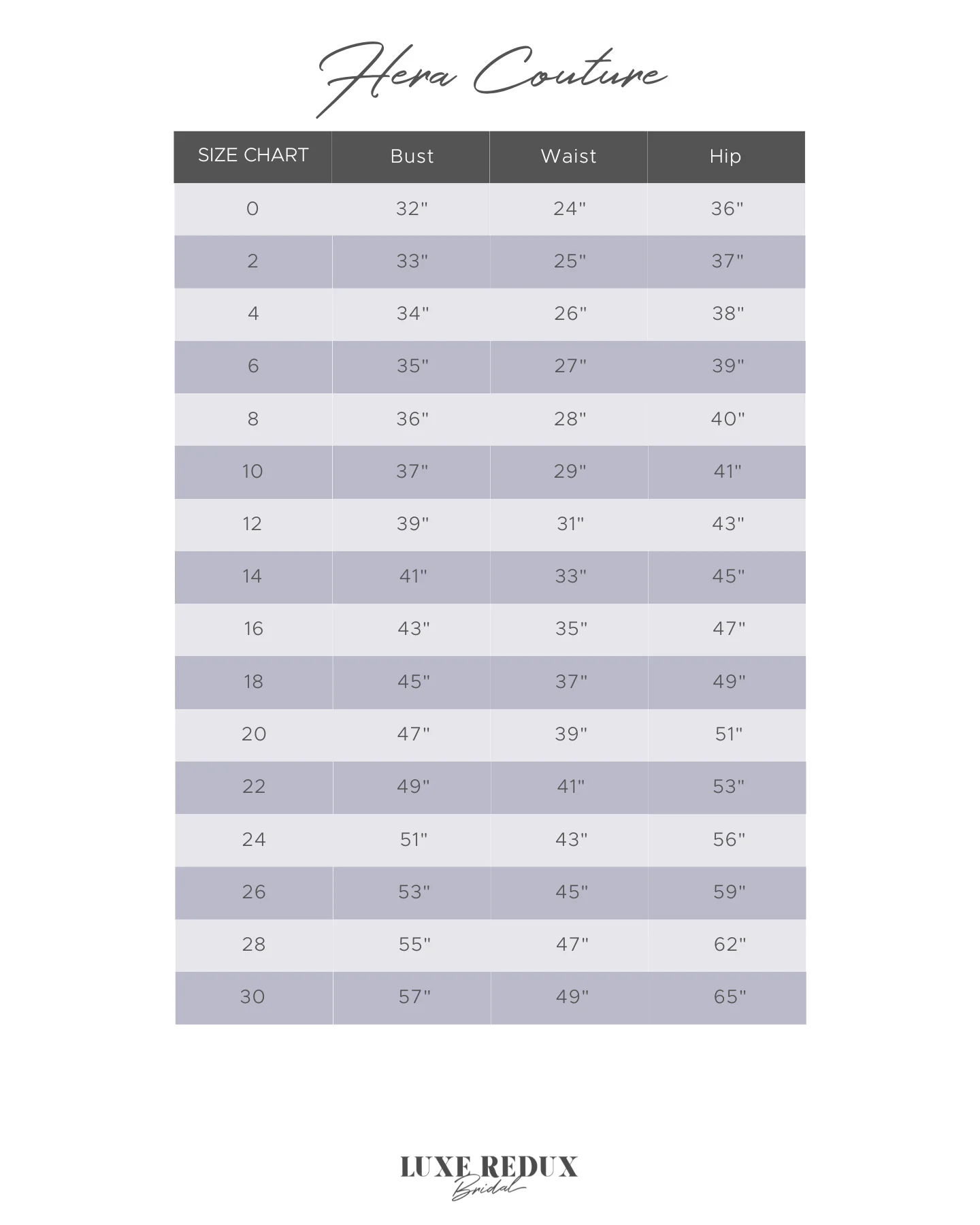 Hera Couture

| SIZE CHART | Bust | Waist | Hip |
|---|---|---|---|
| 0 | 32" | 24" | 36" |
| 2 | 33" | 25" | 37" |
| 4 | 34" | 26" | 38" |
| 6 | 35" | 27" | 39" |
| 8 | 36" | 28" | 40" |
| 10 | 37" | 29" | 41" |
| 12 | 39" | 31" | 43" |
| 14 | 41" | 33" | 45" |
| 16 | 43" | 35" | 47" |
| 18 | 45" | 37" | 49" |
| 20 | 47" | 39" | 51" |
| 22 | 49" | 41" | 53" |
| 24 | 51" | 43" | 56" |
| 26 | 53" | 45" | 59" |
| 28 | 55" | 47" | 62" |
| 30 | 57" | 49" | 65" |

LUXE REDUX
Bridal